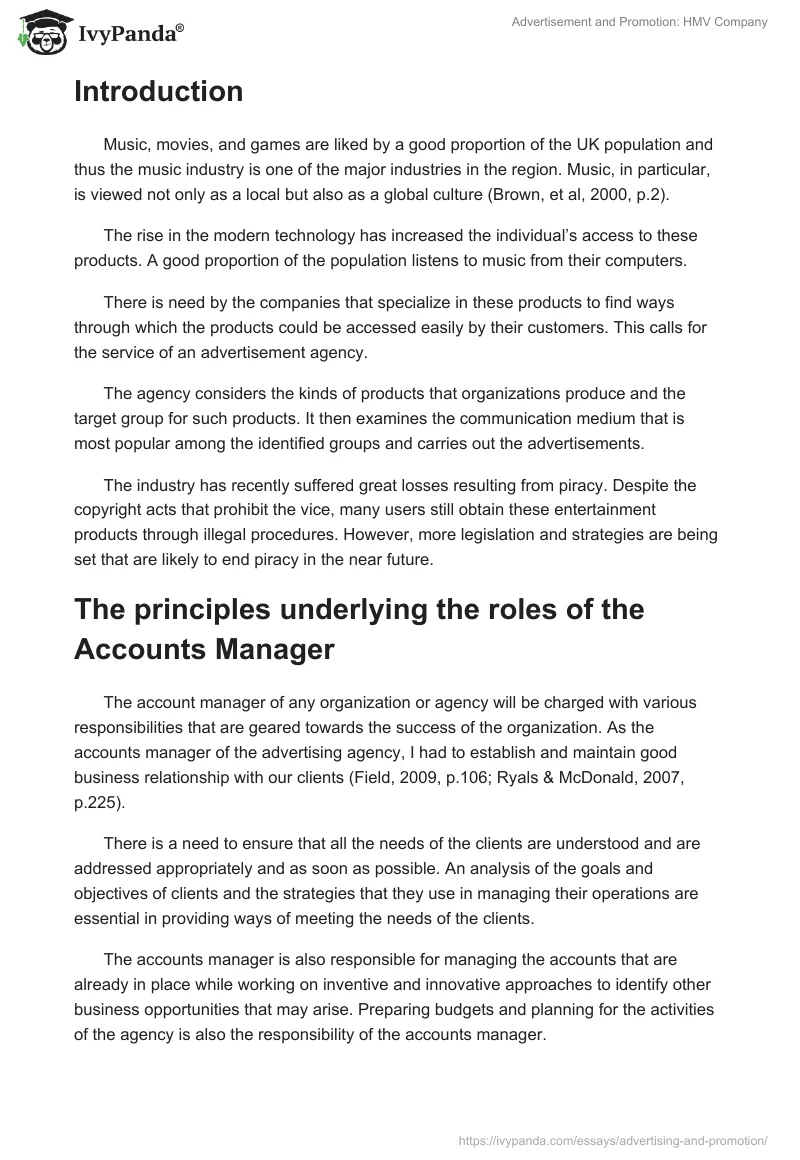 IvyPanda®

Advertisement and Promotion: HMV Company

Introduction

Music, movies, and games are liked by a good proportion of the UK population and thus the music industry is one of the major industries in the region. Music, in particular, is viewed not only as a local but also as a global culture (Brown, et al, 2000, p.2).

The rise in the modern technology has increased the individual's access to these products. A good proportion of the population listens to music from their computers.

There is need by the companies that specialize in these products to find ways through which the products could be accessed easily by their customers. This calls for the service of an advertisement agency.

The agency considers the kinds of products that organizations produce and the target group for such products. It then examines the communication medium that is most popular among the identified groups and carries out the advertisements.

The industry has recently suffered great losses resulting from piracy. Despite the copyright acts that prohibit the vice, many users still obtain these entertainment products through illegal procedures. However, more legislation and strategies are being set that are likely to end piracy in the near future.

The principles underlying the roles of the Accounts Manager

The account manager of any organization or agency will be charged with various responsibilities that are geared towards the success of the organization. As the accounts manager of the advertising agency, I had to establish and maintain good business relationship with our clients (Field, 2009, p.106; Ryals & McDonald, 2007, p.225).

There is a need to ensure that all the needs of the clients are understood and are addressed appropriately and as soon as possible. An analysis of the goals and objectives of clients and the strategies that they use in managing their operations are essential in providing ways of meeting the needs of the clients.

The accounts manager is also responsible for managing the accounts that are already in place while working on inventive and innovative approaches to identify other business opportunities that may arise. Preparing budgets and planning for the activities of the agency is also the responsibility of the accounts manager.

https://ivypanda.com/essays/advertising-and-promotion/